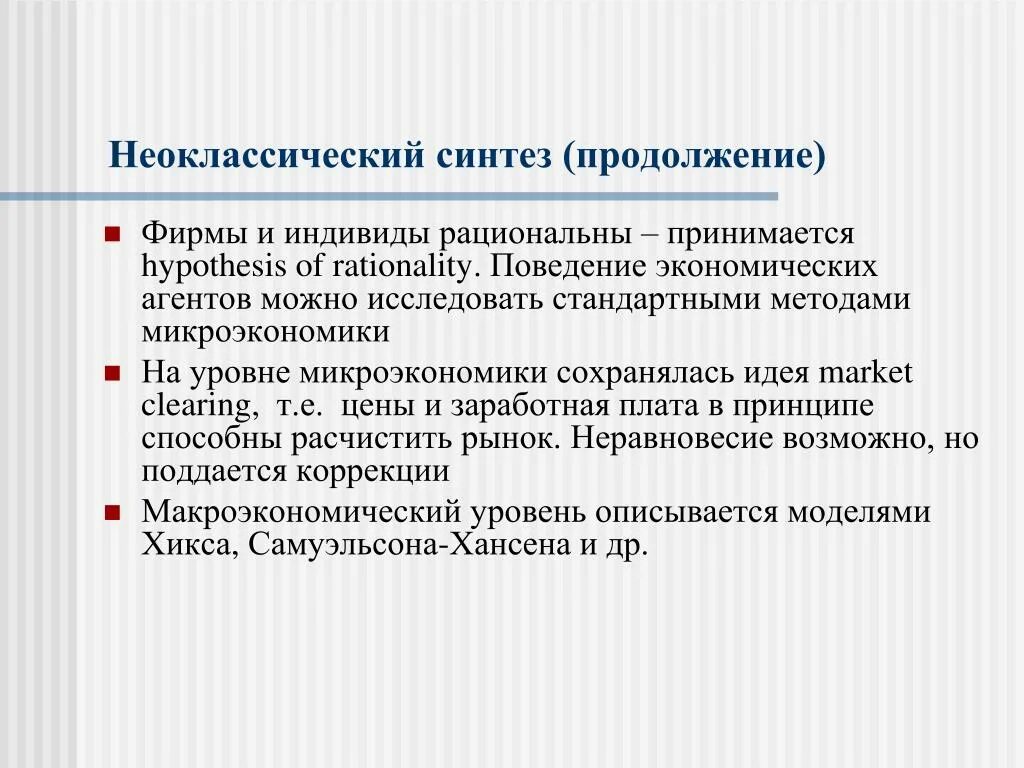 Неоклассический синтез (продолжение)

Фирмы и индивиды рациональны – принимается hypothesis of rationality. Поведение экономических агентов можно исследовать стандартными методами микроэкономики

На уровне микроэкономики сохранялась идея market clearing, т.е. цены и заработная плата в принципе способны расчистить рынок. Неравновесие возможно, но поддается коррекции

Макроэкономический уровень описывается моделями Хикса, Самуэльсона-Хансена и др.